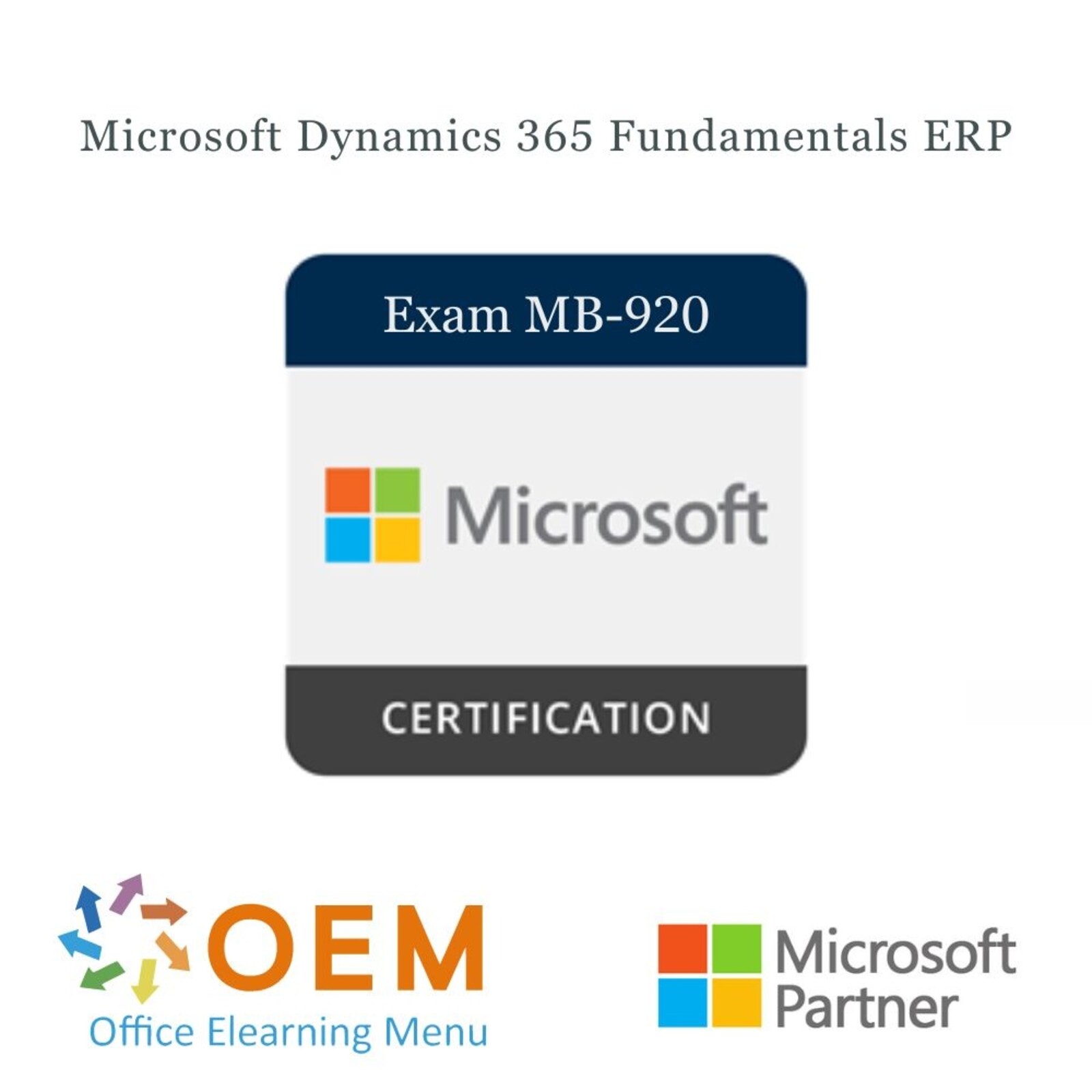 Microsoft Dynamics 365 Fundamentals ERP

Exam MB-920

Microsoft

CERTIFICATION

OEM
Office Elearning Menu

Microsoft
Partner